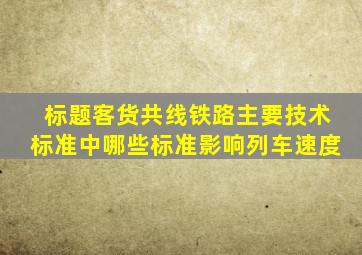 标题客货共线铁路主要技术标准中哪些标准影响列车速度